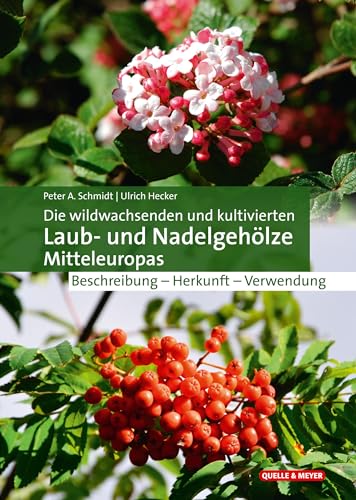 Peter A. Schmidt | Ulrich Hecker

Die wildwachsenden und kultivierten
Laub- und Nadelgehölze
Mitteleuropas

Beschreibung – Herkunft – Verwendung

QUELLE & MEYER